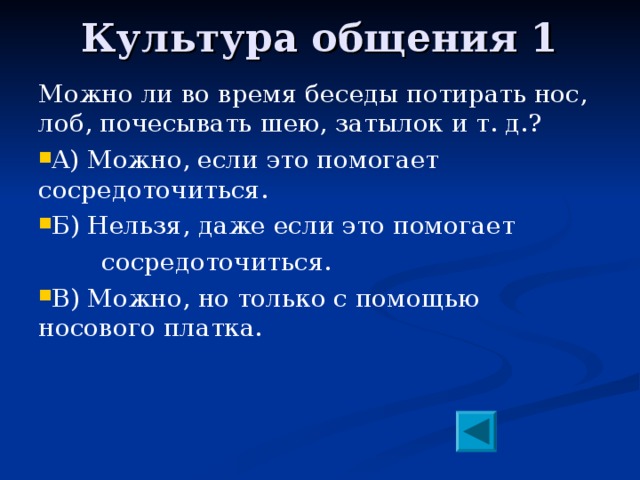 Культура общения 1

Можно ли во время беседы потирать нос, лоб, почесывать шею, затылок и т. д.?

А) Можно, если это помогает сосредоточиться.

Б) Нельзя, даже если это помогает сосредоточиться.

В) Можно, но только с помощью носового платка.